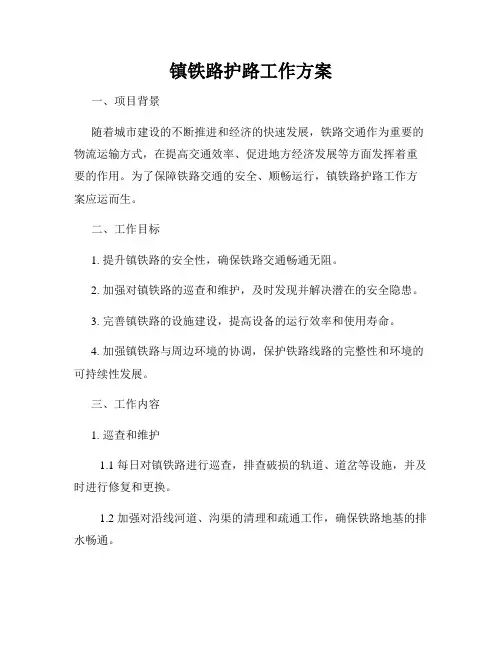 镇铁路护路工作方案

一、项目背景

随着城市建设的不断推进和经济的快速发展，铁路交通作为重要的物流运输方式，在提高交通效率、促进地方经济发展等方面发挥着重要的作用。为了保障铁路交通的安全、顺畅运行，镇铁路护路工作方案应运而生。

二、工作目标

1. 提升镇铁路的安全性，确保铁路交通畅通无阻。

2. 加强对镇铁路的巡查和维护，及时发现并解决潜在的安全隐患。

3. 完善镇铁路的设施建设，提高设备的运行效率和使用寿命。

4. 加强镇铁路与周边环境的协调，保护铁路线路的完整性和环境的可持续性发展。

三、工作内容

1. 巡查和维护

1.1 每日对镇铁路进行巡查，排查破损的轨道、道岔等设施，并及时进行修复和更换。

1.2 加强对沿线河道、沟渠的清理和疏通工作，确保铁路地基的排水畅通。